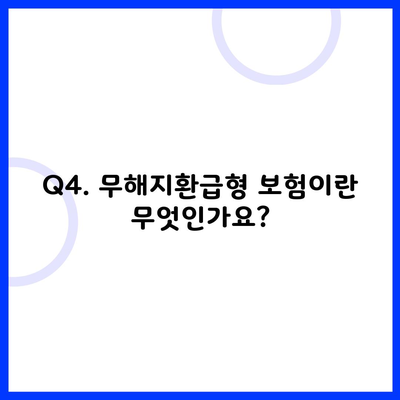 Q4. 무해지환급형 보험이란 무엇인가요?